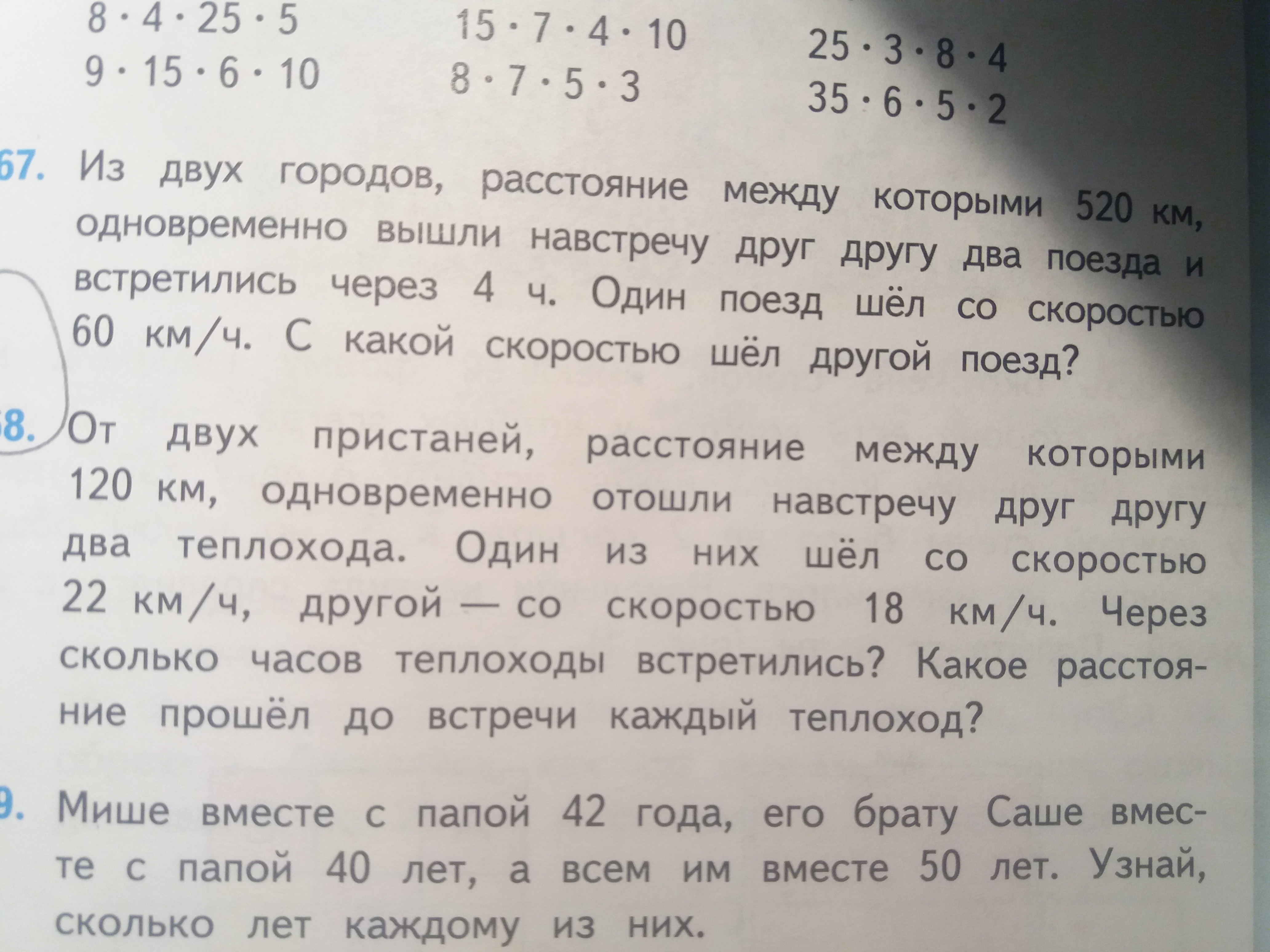 $8 \cdot 4 \cdot 25 \cdot 5$
$9 \cdot 15 \cdot 6 \cdot 10$

$15 \cdot 7 \cdot 4 \cdot 10$
$8 \cdot 7 \cdot 5 \cdot 3$

$25 \cdot 3 \cdot 8 \cdot 4$
$35 \cdot 6 \cdot 5 \cdot 2$

67. Из двух городов, расстояние между которыми 520 км, одновременно вышли навстречу друг другу два поезда и встретились через 4 ч. Один поезд шёл со скоростью 60 км/ч. С какой скоростью шёл другой поезд?

8. От двух пристаней, расстояние между которыми 120 км, одновременно отошли навстречу друг другу два теплохода. Один из них шёл со скоростью 22 км/ч, другой — со скоростью 18 км/ч. Через сколько часов теплоходы встретились? Какое расстояние прошёл до встречи каждый теплоход?

9. Мише вместе с папой 42 года, его брату Саше вместе с папой 40 лет, а всем им вместе 50 лет. Узнай, сколько лет каждому из них.